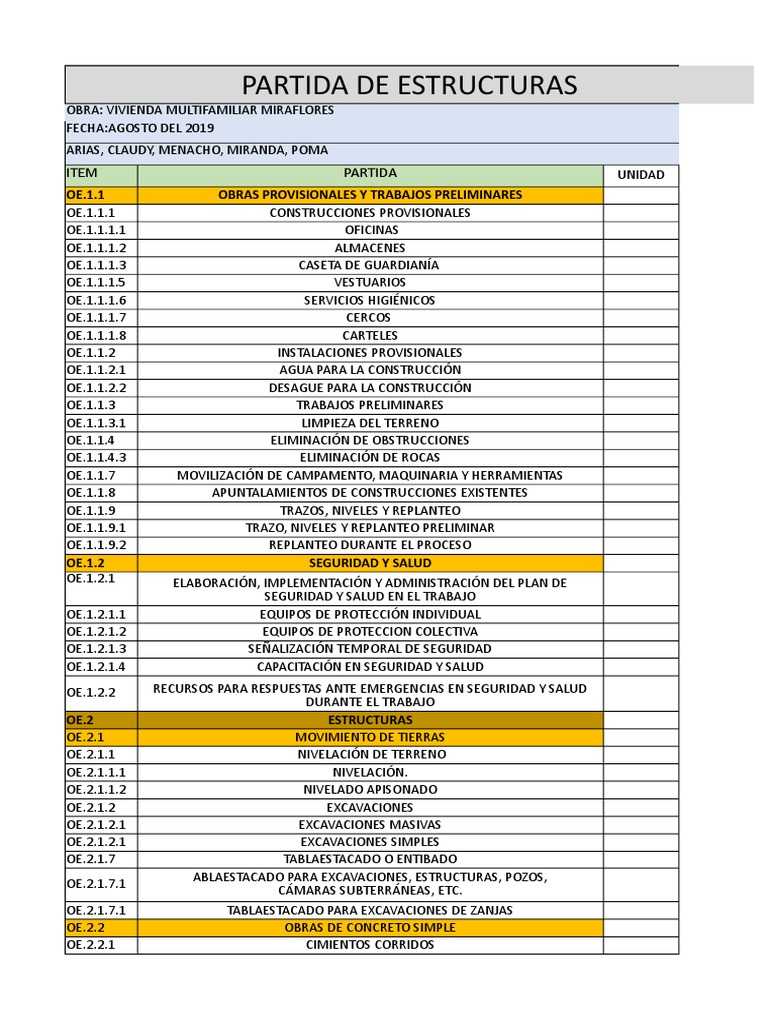 PARTIDA DE ESTRUCTURAS

OBRA: VIVIENDA MULTIFAMILIAR MIRAFLORES
FECHA:AGOSTO DEL 2019
ARIAS, CLAUDY, MENACHO, MIRANDA, POMA

| ITEM | PARTIDA | UNIDAD |
|---|---|---|
| OE.1.1 | OBRAS PROVISIONALES Y TRABAJOS PRELIMINARES | |
| OE.1.1.1 | CONSTRUCCIONES PROVISIONALES | |
| OE.1.1.1.1 | OFICINAS | |
| OE.1.1.1.2 | ALMACENES | |
| OE.1.1.1.3 | CASETA DE GUARDIANÍA | |
| OE.1.1.1.5 | VESTUARIOS | |
| OE.1.1.1.6 | SERVICIOS HIGIÉNICOS | |
| OE.1.1.1.7 | CERCOS | |
| OE.1.1.1.8 | CARTELES | |
| OE.1.1.2 | INSTALACIONES PROVISIONALES | |
| OE.1.1.2.1 | AGUA PARA LA CONSTRUCCIÓN | |
| OE.1.1.2.2 | DESAGUE PARA LA CONSTRUCCIÓN | |
| OE.1.1.3 | TRABAJOS PRELIMINARES | |
| OE.1.1.3.1 | LIMPIEZA DEL TERRENO | |
| OE.1.1.4 | ELIMINACIÓN DE OBSTRUCCIONES | |
| OE.1.1.4.3 | ELIMINACIÓN DE ROCAS | |
| OE.1.1.7 | MOVILIZACIÓN DE CAMPAMENTO, MAQUINARIA Y HERRAMIENTAS | |
| OE.1.1.8 | APUNTALAMIENTOS DE CONSTRUCCIONES EXISTENTES | |
| OE.1.1.9 | TRAZOS, NIVELES Y REPLANTEO | |
| OE.1.1.9.1 | TRAZO, NIVELES Y REPLANTEO PRELIMINAR | |
| OE.1.1.9.2 | REPLANTEO DURANTE EL PROCESO | |
| OE.1.2 | SEGURIDAD Y SALUD | |
| OE.1.2.1 | ELABORACIÓN, IMPLEMENTACIÓN Y ADMINISTRACIÓN DEL PLAN DE SEGURIDAD Y SALUD EN EL TRABAJO | |
| OE.1.2.1.1 | EQUIPOS DE PROTECCIÓN INDIVIDUAL | |
| OE.1.2.1.2 | EQUIPOS DE PROTECCION COLECTIVA | |
| OE.1.2.1.3 | SEÑALIZACIÓN TEMPORAL DE SEGURIDAD | |
| OE.1.2.1.4 | CAPACITACIÓN EN SEGURIDAD Y SALUD | |
| OE.1.2.2 | RECURSOS PARA RESPUESTAS ANTE EMERGENCIAS EN SEGURIDAD Y SALUD DURANTE EL TRABAJO | |
| OE.2 | ESTRUCTURAS | |
| OE.2.1 | MOVIMIENTO DE TIERRAS | |
| OE.2.1.1 | NIVELACIÓN DE TERRENO | |
| OE.2.1.1.1 | NIVELACIÓN. | |
| OE.2.1.1.2 | NIVELADO APISONADO | |
| OE.2.1.2 | EXCAVACIONES | |
| OE.2.1.2.1 | EXCAVACIONES MASIVAS | |
| OE.2.1.2.1 | EXCAVACIONES SIMPLES | |
| OE.2.1.7 | TABLAESTACADO O ENTIBADO | |
| OE.2.1.7.1 | ABLAESTACADO PARA EXCAVACIONES, ESTRUCTURAS, POZOS, CÁMARAS SUBTERRÁNEAS, ETC. | |
| OE.2.1.7.1 | TABLAESTACADO PARA EXCAVACIONES DE ZANJAS | |
| OE.2.2 | OBRAS DE CONCRETO SIMPLE | |
| OE.2.2.1 | CIMIENTOS CORRIDOS | |